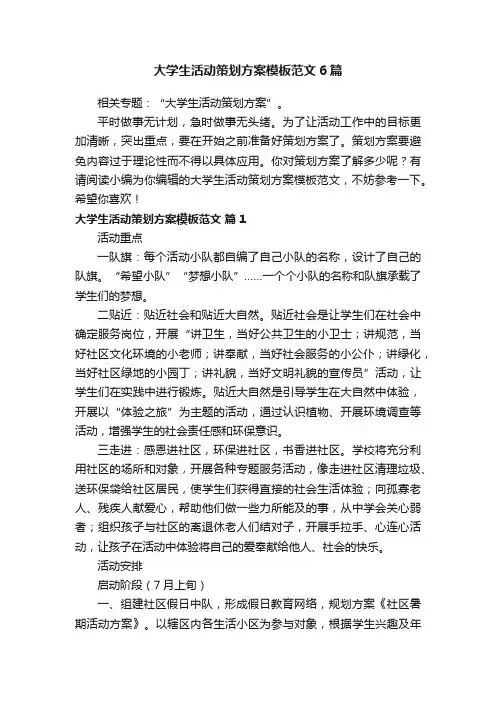 大学生活动策划方案模板范文6篇

相关专题：“大学生活动策划方案”。

平时做事无计划，急时做事无头绪。为了让活动工作中的目标更加清晰，突出重点，要在开始之前准备好策划方案了。策划方案要避免内容过于理论性而不得以具体应用。你对策划方案了解多少呢？有请阅读小编为你编辑的大学生活动策划方案模板范文，不妨参考一下。希望你喜欢！

大学生活动策划方案模板范文 篇1

活动重点

一队旗：每个活动小队都自编了自己小队的名称，设计了自己的队旗。“希望小队”“梦想小队”……一个个小队的名称和队旗承载了学生们的梦想。

二贴近：贴近社会和贴近大自然。贴近社会是让学生们在社会中确定服务岗位，开展“讲卫生，当好公共卫生的小卫士；讲规范，当好社区文化环境的小老师；讲奉献，当好社会服务的小公仆；讲绿化，当好社区绿地的小园丁；讲礼貌，当好文明礼貌的宣传员”活动，让学生们在实践中进行锻炼。贴近大自然是引导学生在大自然中体验，开展以“体验之旅”为主题的活动，通过认识植物、开展环境调查等活动，增强学生的社会责任感和环保意识。

三走进：感恩进社区，环保进社区，书香进社区。学校将充分利用社区的场所和对象，开展各种专题服务活动，像走进社区清理垃圾、送环保袋给社区居民，使学生们获得直接的社会生活体验；向孤寡老人、残疾人献爱心，帮助他们做一些力所能及的事，从中学会关心弱者；组织孩子与社区的离退休老人们结对子，开展手拉手、心连心活动，让孩子在活动中体验将自己的爱奉献给他人、社会的快乐。

活动安排

启动阶段（7月上旬）

一、组建社区假日中队，形成假日教育网络，规划方案《社区暑期活动方案》。以辖区内各生活小区为参与对象，根据学生兴趣及年